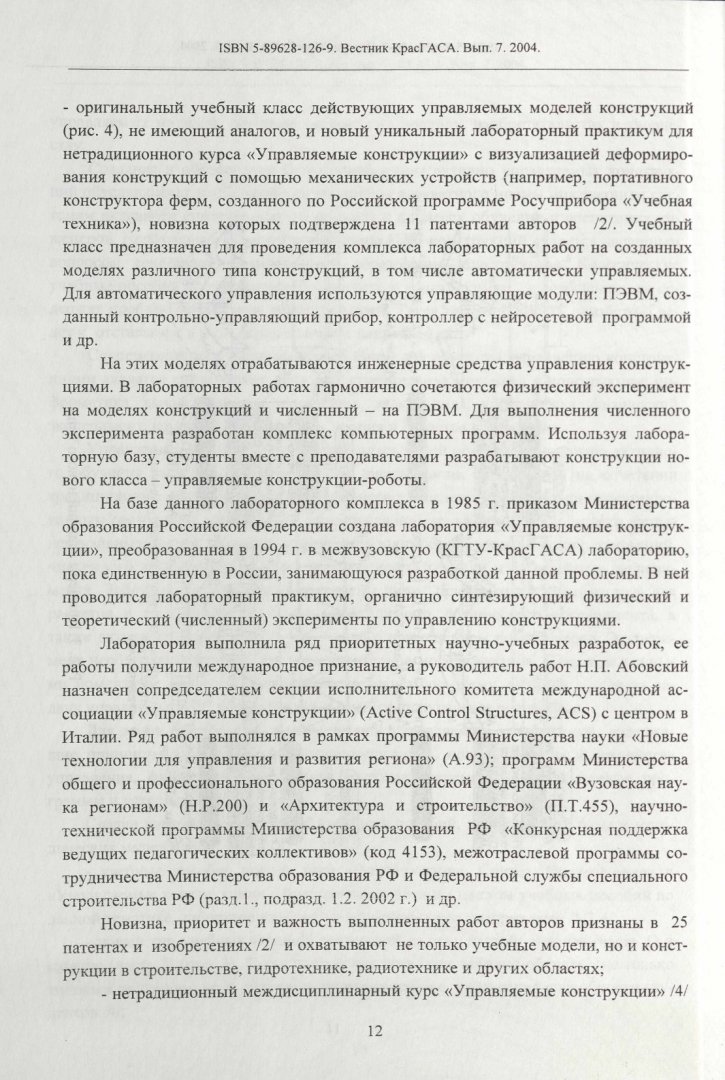 ISBN 5-89628-126-9. Вестник КрасГАСА. Вып. 7. 2004.

- оригинальный учебный класс действующих управляемых моделей конструкций (рис. 4), не имеющий аналогов, и новый уникальный лабораторный практикум для нетрадиционного курса «Управляемые конструкции» с визуализацией деформирования конструкций с помощью механических устройств (например, портативного конструктора ферм, созданного по Российской программе Росучприбора «Учебная техника»), новизна которых подтверждена 11 патентами авторов /2/. Учебный класс предназначен для проведения комплекса лабораторных работ на созданных моделях различного типа конструкций, в том числе автоматически управляемых. Для автоматического управления используются управляющие модули: ПЭВМ, созданный контрольно-управляющий прибор, контроллер с нейросетевой программой и др.

На этих моделях отрабатываются инженерные средства управления конструкциями. В лабораторных работах гармонично сочетаются физический эксперимент на моделях конструкций и численный – на ПЭВМ. Для выполнения численного эксперимента разработан комплекс компьютерных программ. Используя лабораторную базу, студенты вместе с преподавателями разрабатывают конструкции нового класса – управляемые конструкции-роботы.

На базе данного лабораторного комплекса в 1985 г. приказом Министерства образования Российской Федерации создана лаборатория «Управляемые конструкции», преобразованная в 1994 г. в межвузовскую (КГТУ-КрасГАСА) лабораторию, пока единственную в России, занимающуюся разработкой данной проблемы. В ней проводится лабораторный практикум, органично синтезирующий физический и теоретический (численный) эксперименты по управлению конструкциями.

Лаборатория выполнила ряд приоритетных научно-учебных разработок, ее работы получили международное признание, а руководитель работ Н.П. Абовский назначен сопредседателем секции исполнительного комитета международной ассоциации «Управляемые конструкции» (Active Control Structures, ACS) с центром в Италии. Ряд работ выполнялся в рамках программы Министерства науки «Новые технологии для управления и развития региона» (А.93); программ Министерства общего и профессионального образования Российской Федерации «Вузовская наука регионам» (Н.Р.200) и «Архитектура и строительство» (П.Т.455), научно-технической программы Министерства образования РФ «Конкурсная поддержка ведущих педагогических коллективов» (код 4153), межотраслевой программы сотрудничества Министерства образования РФ и Федеральной службы специального строительства РФ (разд.1., подразд. 1.2. 2002 г.) и др.

Новизна, приоритет и важность выполненных работ авторов признаны в 25 патентах и изобретениях /2/ и охватывают не только учебные модели, но и конструкции в строительстве, гидротехнике, радиотехнике и других областях;

- нетрадиционный междисциплинарный курс «Управляемые конструкции» /4/

12